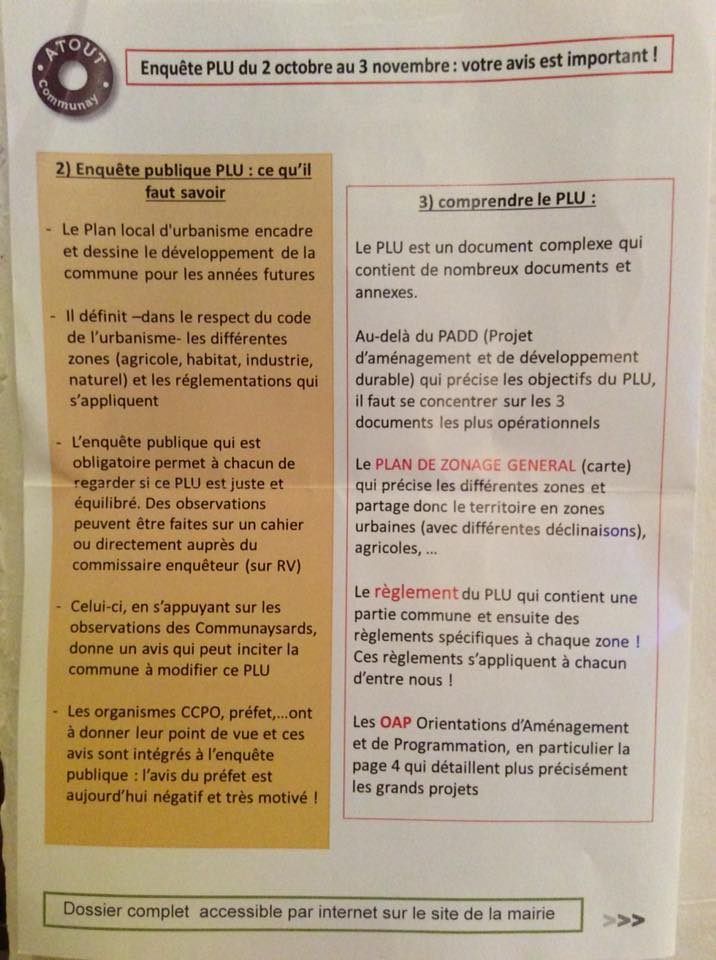 ATOUT
Communay

Enquête PLU du 2 octobre au 3 novembre : votre avis est important !

2) Enquête publique PLU : ce qu'il faut savoir

- Le Plan local d'urbanisme encadre et dessine le développement de la commune pour les années futures

- Il définit –dans le respect du code de l'urbanisme- les différentes zones (agricole, habitat, industrie, naturel) et les réglementations qui s'appliquent

- L'enquête publique qui est obligatoire permet à chacun de regarder si ce PLU est juste et équilibré. Des observations peuvent être faites sur un cahier ou directement auprès du commissaire enquêteur (sur RV)

- Celui-ci, en s'appuyant sur les observations des Communaysards, donne un avis qui peut inciter la commune à modifier ce PLU

- Les organismes CCPO, préfet,…ont à donner leur point de vue et ces avis sont intégrés à l'enquête publique : l'avis du préfet est aujourd'hui négatif et très motivé !

3) comprendre le PLU :

Le PLU est un document complexe qui contient de nombreux documents et annexes.

Au-delà du PADD (Projet d'aménagement et de développement durable) qui précise les objectifs du PLU, il faut se concentrer sur les 3 documents les plus opérationnels

Le PLAN DE ZONAGE GENERAL (carte) qui précise les différentes zones et partage donc le territoire en zones urbaines (avec différentes déclinaisons), agricoles, …

Le règlement du PLU qui contient une partie commune et ensuite des règlements spécifiques à chaque zone ! Ces règlements s'appliquent à chacun d'entre nous !

Les OAP Orientations d'Aménagement et de Programmation, en particulier la page 4 qui détaillent plus précisément les grands projets

Dossier complet accessible par internet sur le site de la mairie

>>>